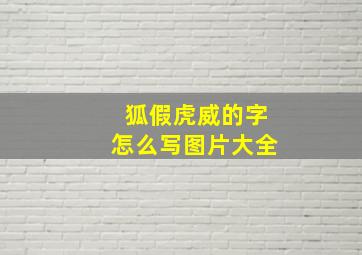 狐假虎威的字
怎么写图片大全